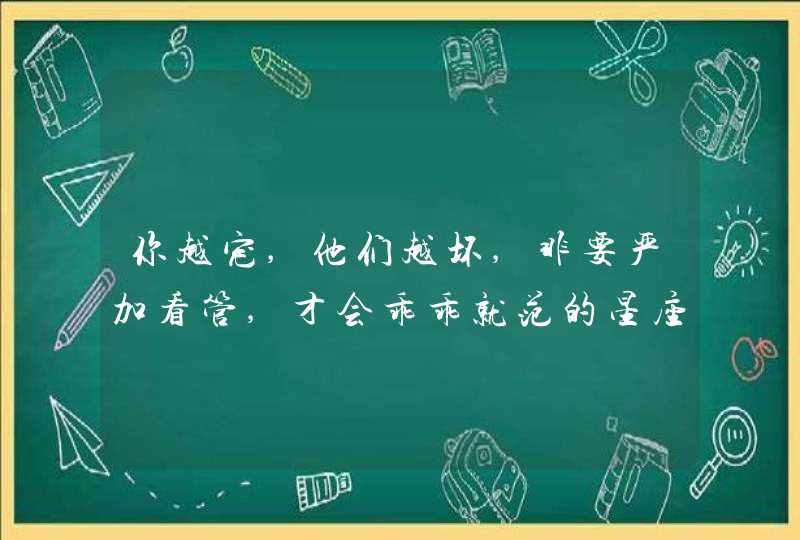 你越宠，他们越坏，非要严加看管，才会乖乖就范的星座